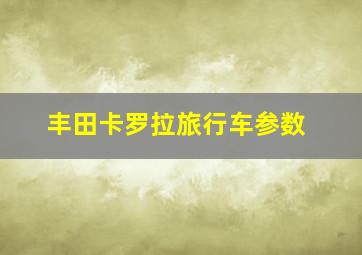 丰田卡罗拉旅行车参数